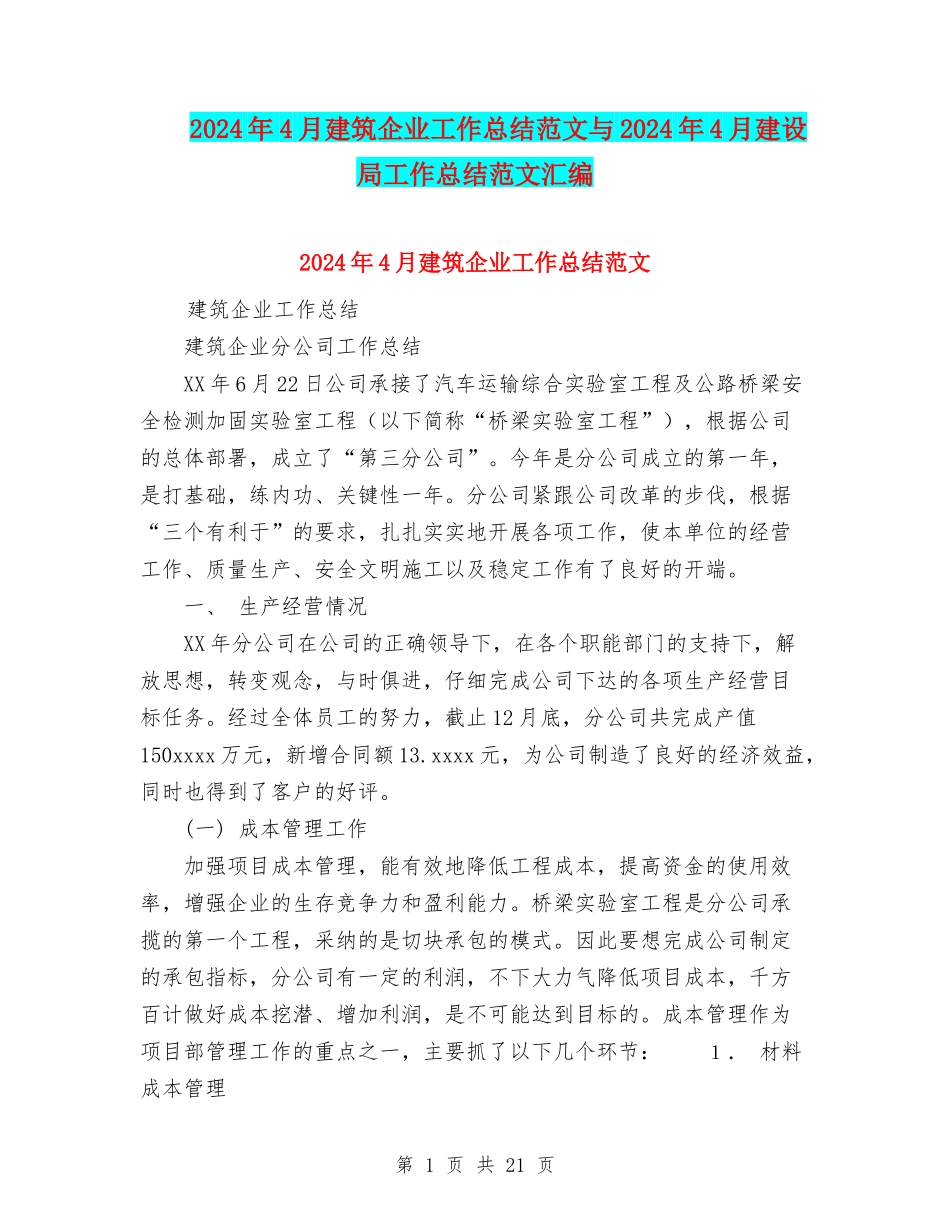 2024年4月建筑企业工作总结范文与2024年4月建设局工作总结范文汇编

2024年4月建筑企业工作总结范文

建筑企业工作总结

建筑企业分公司工作总结

XX年6月22日公司承接了汽车运输综合实验室工程及公路桥梁安全检测加固实验室工程（以下简称“桥梁实验室工程”），根据公司的总体部署，成立了“第三分公司”。今年是分公司成立的第一年，是打基础，练内功、关键性一年。分公司紧跟公司改革的步伐，根据“三个有利于”的要求，扎扎实实地开展各项工作，使本单位的经营工作、质量生产、安全文明施工以及稳定工作有了良好的开端。

一、 生产经营情况

XX年分公司在公司的正确领导下，在各个职能部门的支持下，解放思想，转变观念，与时俱进，仔细完成公司下达的各项生产经营目标任务。经过全体员工的努力，截止12月底，分公司共完成产值150xxxx万元，新增合同额13.xxxx元，为公司制造了良好的经济效益，同时也得到了客户的好评。

(一) 成本管理工作

加强项目成本管理，能有效地降低工程成本，提高资金的使用效率，增强企业的生存竞争力和盈利能力。桥梁实验室工程是分公司承揽的第一个工程，采纳的是切块承包的模式。因此要想完成公司制定的承包指标，分公司有一定的利润，不下大力气降低项目成本，千方百计做好成本挖潜、增加利润，是不可能达到目标的。成本管理作为项目部管理工作的重点之一，主要抓了以下几个环节： 1. 材料成本管理

第 1 页 共 21 页